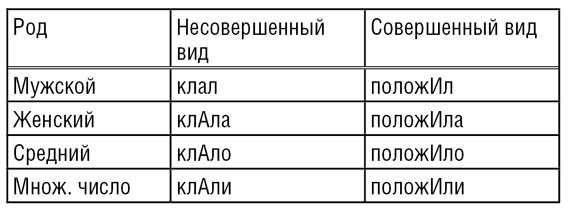 | Род | Несовершенный вид | Совершенный вид |
|---|---|---|
| Мужской | клал | положИл |
| Женский | клАла | положИла |
| Средний | клАло | положИло |
| Множ. число | клАли | положИли |